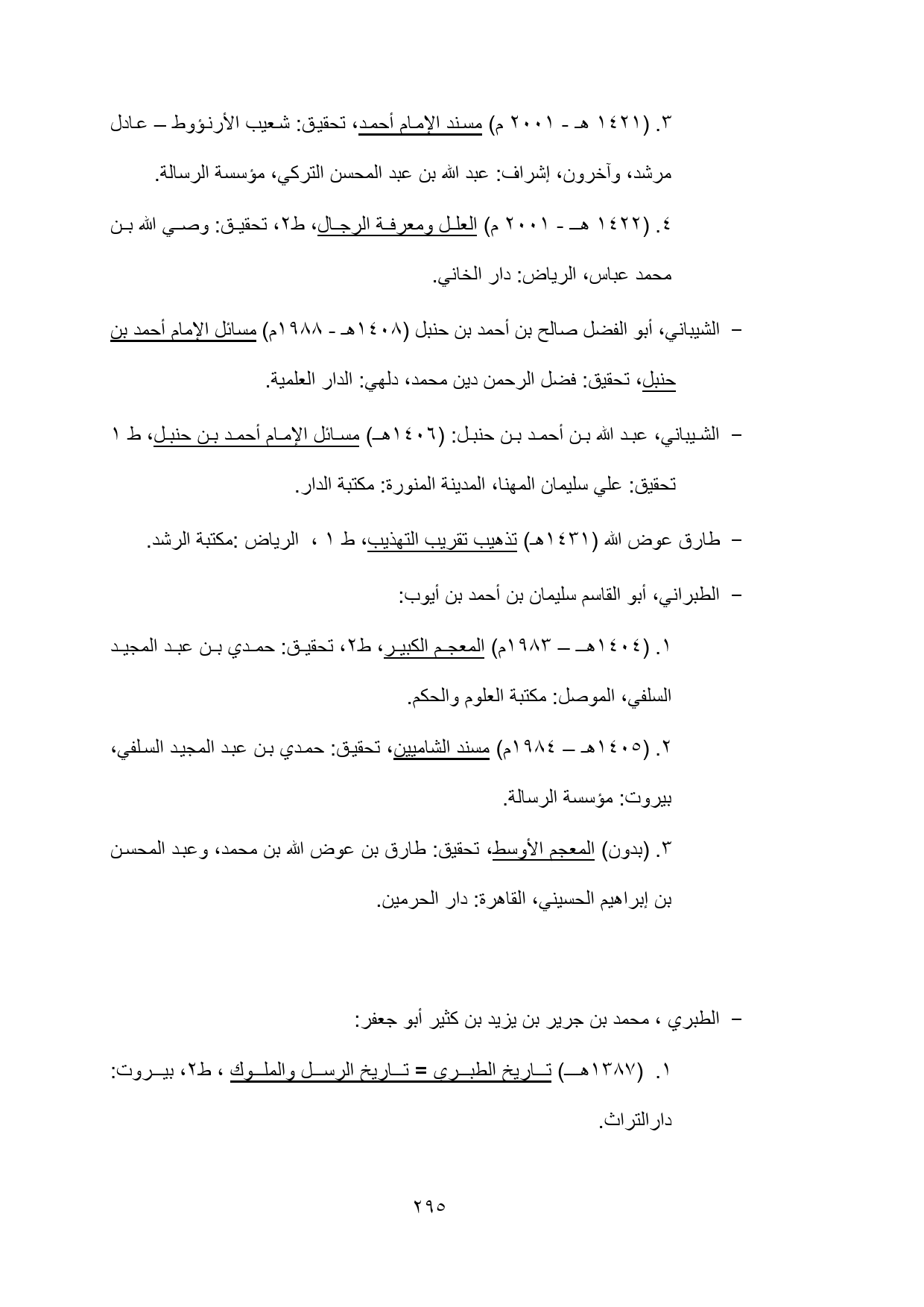 ٣. (١٤٢١ هـ - ٢٠٠١ م) مسند الإمام أحمد، تحقيق: شعيب الأرنؤوط – عادل مرشد، وآخرون، إشراف: عبد الله بن عبد المحسن التركي، مؤسسة الرسالة.

٤. (١٤٢٢ هـ - ٢٠٠١ م) العلل ومعرفة الرجال، ط٢، تحقيق: وصي الله بن محمد عباس، الرياض: دار الخاني.

– الشيباني، أبو الفضل صالح بن أحمد بن حنبل (١٤٠٨هـ - ١٩٨٨م) مسائل الإمام أحمد بن حنبل، تحقيق: فضل الرحمن دين محمد، دلهي: الدار العلمية.

– الشيباني، عبد الله بن أحمد بن حنبل: (١٤٠٦هـ) مسائل الإمام أحمد بن حنبل، ط ١ تحقيق: علي سليمان المهنا، المدينة المنورة: مكتبة الدار.

– طارق عوض الله (١٤٣١هـ) تذهيب تقريب التهذيب، ط ١ ، الرياض :مكتبة الرشد.

– الطبراني، أبو القاسم سليمان بن أحمد بن أيوب:

١. (١٤٠٤هـ – ١٩٨٣م) المعجم الكبير، ط٢، تحقيق: حمدي بن عبد المجيد السلفي، الموصل: مكتبة العلوم والحكم.

٢. (١٤٠٥هـ – ١٩٨٤م) مسند الشاميين، تحقيق: حمدي بن عبد المجيد السلفي، بيروت: مؤسسة الرسالة.

٣. (بدون) المعجم الأوسط، تحقيق: طارق بن عوض الله بن محمد، وعبد المحسن بن إبراهيم الحسيني، القاهرة: دار الحرمين.

– الطبري ، محمد بن جرير بن يزيد بن كثير أبو جعفر:

١. (١٣٨٧هـ) تاريخ الطبري = تاريخ الرسل والملوك ، ط٢، بيروت: دارالتراث.

٢٩٥